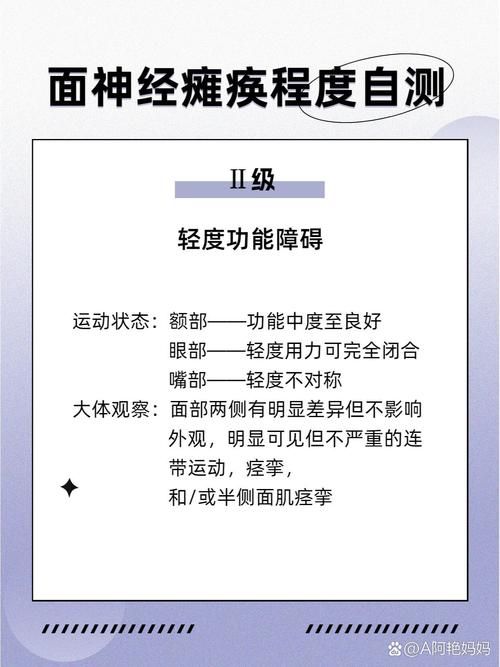 面神经瘫痪程度自测

II级

轻度功能障碍

运动状态：额部——功能中度至良好
眼部——轻度用力可完全闭合
嘴部——轻度不对称
大体观察：面部两侧有明显差异但不影响外观，明显可见但不严重的连带运动，痉挛，和/或半侧面肌痉挛

@A阿艳妈妈